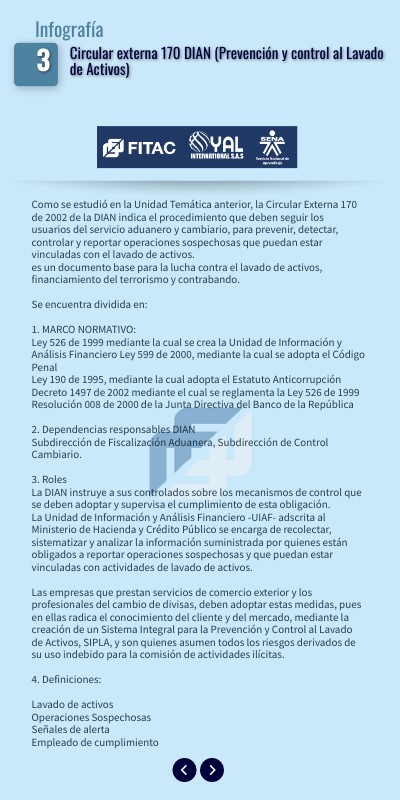 Infografía

3 Circular externa 170 DIAN (Prevención y control al Lavado de Activos)

FITAC YAL INTERNATIONAL S.A.S SENA Servicio Nacional de Aprendizaje

Como se estudió en la Unidad Temática anterior, la Circular Externa 170 de 2002 de la DIAN indica el procedimiento que deben seguir los usuarios del servicio aduanero y cambiario, para prevenir, detectar, controlar y reportar operaciones sospechosas que puedan estar vinculadas con el lavado de activos.
es un documento base para la lucha contra el lavado de activos, financiamiento del terrorismo y contrabando.

Se encuentra dividida en:

1. MARCO NORMATIVO:
Ley 526 de 1999 mediante la cual se crea la Unidad de Información y Análisis Financiero Ley 599 de 2000, mediante la cual se adopta el Código Penal
Ley 190 de 1995, mediante la cual adopta el Estatuto Anticorrupción
Decreto 1497 de 2002 mediante el cual se reglamenta la Ley 526 de 1999
Resolución 008 de 2000 de la Junta Directiva del Banco de la República

2. Dependencias responsables DIAN
Subdirección de Fiscalización Aduanera, Subdirección de Control Cambiario.

3. Roles
La DIAN instruye a sus controlados sobre los mecanismos de control que se deben adoptar y supervisa el cumplimiento de esta obligación.
La Unidad de Información y Análisis Financiero -UIAF- adscrita al Ministerio de Hacienda y Crédito Público se encarga de recolectar, sistematizar y analizar la información suministrada por quienes están obligados a reportar operaciones sospechosas y que puedan estar vinculadas con actividades de lavado de activos.

Las empresas que prestan servicios de comercio exterior y los profesionales del cambio de divisas, deben adoptar estas medidas, pues en ellas radica el conocimiento del cliente y del mercado, mediante la creación de un Sistema Integral para la Prevención y Control al Lavado de Activos, SIPLA, y son quienes asumen todos los riesgos derivados de su uso indebido para la comisión de actividades ilícitas.

4. Definiciones:

Lavado de activos
Operaciones Sospechosas
Señales de alerta
Empleado de cumplimiento